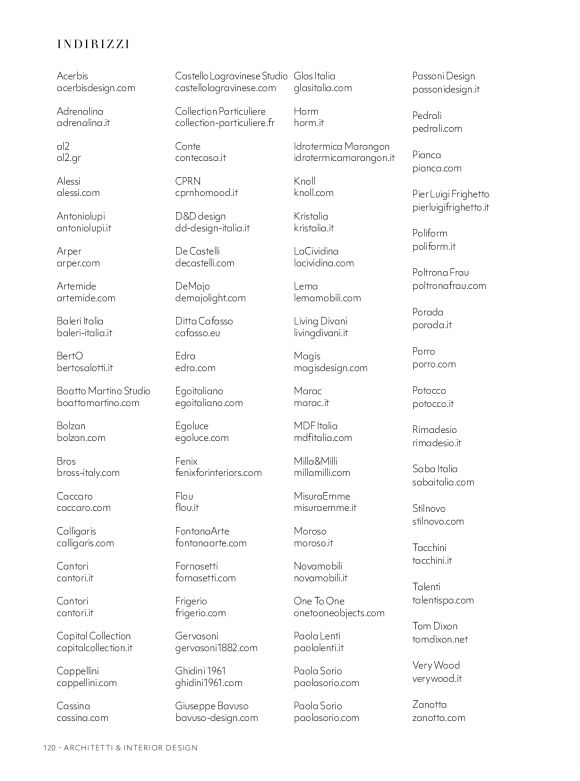 INDIRIZZI

Acerbis
acerbisdesign.com

Adrenalina
adrenalina.it

al2
al2.gr

Alessi
alessi.com

Antoniolupi
antoniolupi.it

Arper
arper.com

Artemide
artemide.com

Baleri Italia
baleri-italia.it

BertO
bertosalotti.it

Boatto Martino Studio
boattomartino.com

Bolzan
bolzan.com

Bros
bross-italy.com

Caccaro
caccaro.com

Calligaris
calligaris.com

Cantori
cantori.it

Cantori
cantori.it

Capital Collection
capitalcollection.it

Cappellini
cappellini.com

Cassina
cassina.com

Castello Lagravinese Studio
castellolagravinese.com

Collection Particuliere
collection-particuliere.fr

Conte
contecasa.it

CPRN
cprnhomood.it

D&D design
dd-design-italia.it

De Castelli
decastelli.com

DeMajo
demajolight.com

Ditta Cafasso
cafasso.eu

Edra
edra.com

Egoitaliano
egoitaliano.com

Egoluce
egoluce.com

Fenix
fenixforinteriors.com

Flou
flou.it

FontanaArte
fontanaarte.com

Fornasetti
fornasetti.com

Frigerio
frigerio.com

Gervasoni
gervasoni1882.com

Ghidini 1961
ghidini1961.com

Giuseppe Bavuso
bavuso-design.com

Glas Italia
glasitalia.com

Horm
horm.it

Idrotermica Marangon
idrotermicamarangon.it

Knoll
knoll.com

Kristalia
kristalia.it

LaCividina
lacividina.com

Lema
lemamobili.com

Living Divani
livingdivani.it

Magis
magisdesign.com

Marac
marac.it

MDF Italia
mdfitalia.com

Milla&Milli
millamilli.com

MisuraEmme
misuraemme.it

Moroso
moroso.it

Novamobili
novamobili.it

One To One
onetooneobjects.com

Paola Lenti
paolalenti.it

Paola Sorio
paolasorio.com

Paola Sorio
paolasorio.com

Passoni Design
passonidesign.it

Pedrali
pedrali.com

Pianca
pianca.com

Pier Luigi Frighetto
pierluigifrighetto.it

Poliform
poliform.it

Poltrona Frau
poltronafrau.com

Porada
porada.it

Porro
porro.com

Potocco
potocco.it

Rimadesio
rimadesio.it

Saba Italia
sabaitalia.com

Stilnovo
stilnovo.com

Tacchini
tacchini.it

Tolenti
talentispa.com

Tom Dixon
tomdixon.net

Very Wood
verywood.it

Zanotta
zanotta.com

120 - ARCHITETTI & INTERIOR DESIGN